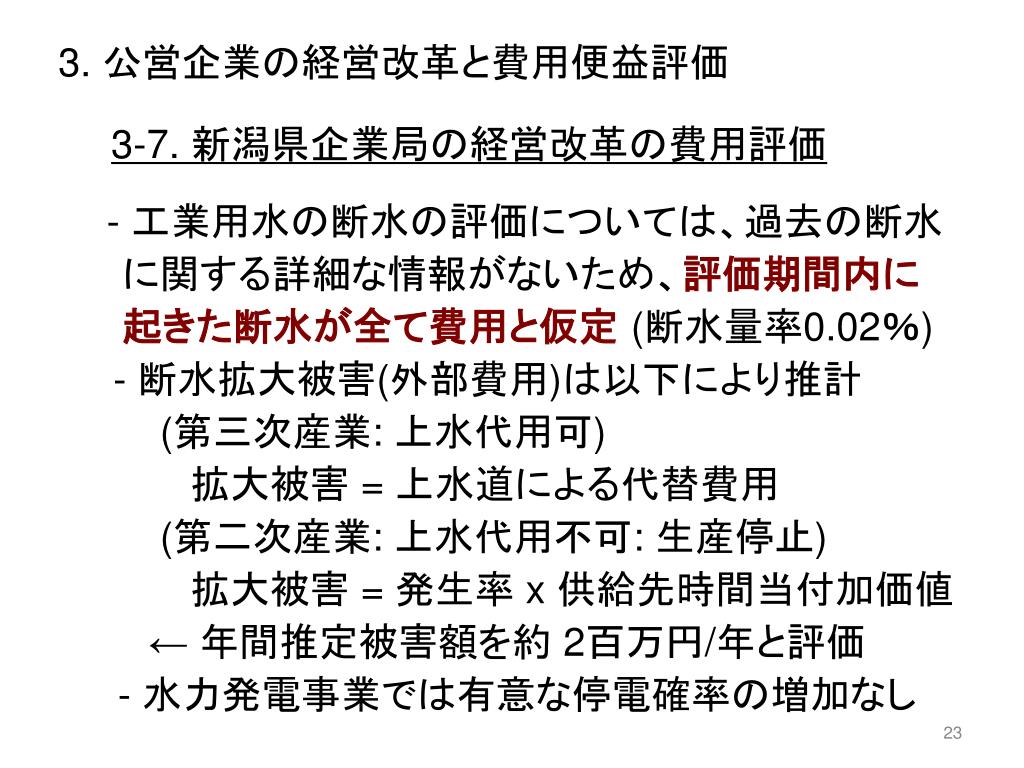 3. 公営企業の経営改革と費用便益評価

3-7. 新潟県企業局の経営改革の費用評価

- 工業用水の断水の評価については、過去の断水に関する詳細な情報がないため、評価期間内に起きた断水が全て費用と仮定 (断水量率0.02%)

- 断水拡大被害(外部費用)は以下により推計

(第三次産業: 上水代用可)

拡大被害 = 上水道による代替費用

(第二次産業: 上水代用不可: 生産停止)

拡大被害 = 発生率 x 供給先時間当付加価値

← 年間推定被害額を約 2百万円/年と評価

- 水力発電事業では有意な停電確率の増加なし

23